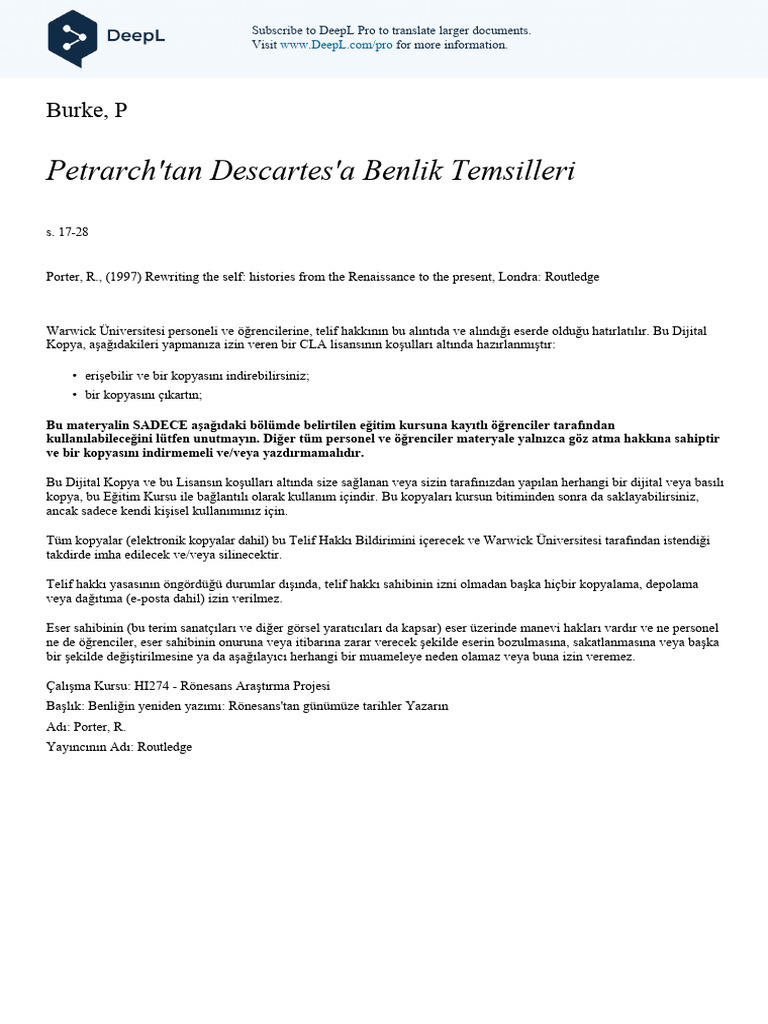 DeepL

Subscribe to DeepL Pro to translate larger documents.
Visit www.DeepL.com/pro for more information.

Burke, P

Petrarch'tan Descartes'a Benlik Temsilleri

s. 17-28

Porter, R., (1997) Rewriting the self: histories from the Renaissance to the present, Londra: Routledge

Warwick Üniversitesi personeli ve öğrencilerine, telif hakkının bu alıntıda ve alındığı eserde olduğu hatırlatılır. Bu Dijital Kopya, aşağıdakileri yapmanıza izin veren bir CLA lisansının koşulları altında hazırlanmıştır:

• erişebilir ve bir kopyasını indirebilirsiniz;
• bir kopyasını çıkartın;

Bu materyalin SADECE aşağıdaki bölümde belirtilen eğitim kursuna kayıtlı öğrenciler tarafından kullanılabileceğini lütfen unutmayın. Diğer tüm personel ve öğrenciler materyale yalnızca göz atma hakkına sahiptir ve bir kopyasını indirmemeli ve/veya yazdırmamalıdır.

Bu Dijital Kopya ve bu Lisansın koşulları altında size sağlanan veya sizin tarafınızdan yapılan herhangi bir dijital veya basılı kopya, bu Eğitim Kursu ile bağlantılı olarak kullanım içindir. Bu kopyaları kursun bitiminden sonra da saklayabilirsiniz, ancak sadece kendi kişisel kullanımınız için.

Tüm kopyalar (elektronik kopyalar dahil) bu Telif Hakkı Bildirimini içerecek ve Warwick Üniversitesi tarafından istendiği takdirde imha edilecek ve/veya silinecektir.

Telif hakkı yasasının öngördüğü durumlar dışında, telif hakkı sahibinin izni olmadan başka hiçbir kopyalama, depolama veya dağıtıma (e-posta dahil) izin verilmez.

Eser sahibinin (bu terim sanatçıları ve diğer görsel yaratıcıları da kapsar) eser üzerinde manevi hakları vardır ve ne personel ne de öğrenciler, eser sahibinin onuruna veya itibarına zarar verecek şekilde eserin bozulmasına, sakatlanmasına veya başka bir şekilde değiştirilmesine ya da aşağılayıcı herhangi bir muameleye neden olamaz veya buna izin veremez.

Çalışma Kursu: HI274 - Rönesans Araştırma Projesi
Başlık: Benliğin yeniden yazımı: Rönesans'tan günümüze tarihler Yazarın
Adı: Porter, R.
Yayıncının Adı: Routledge